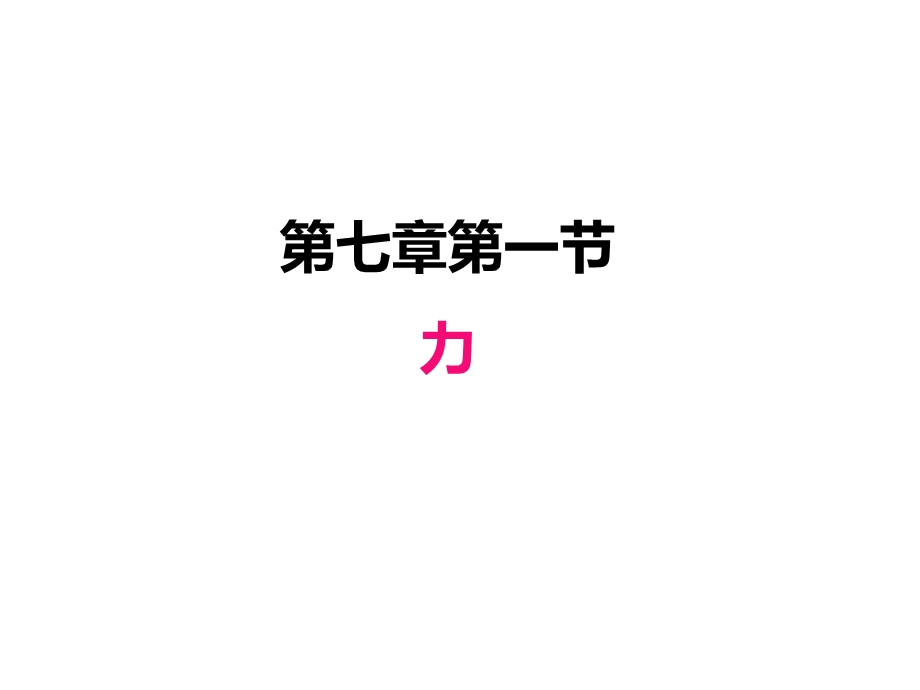 第七章第一节

力